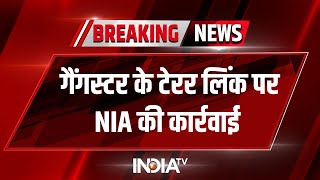 BREAKING NEWS

गैंगस्टर के टेरर लिंक पर NIA की कार्रवाई

INDIA TV